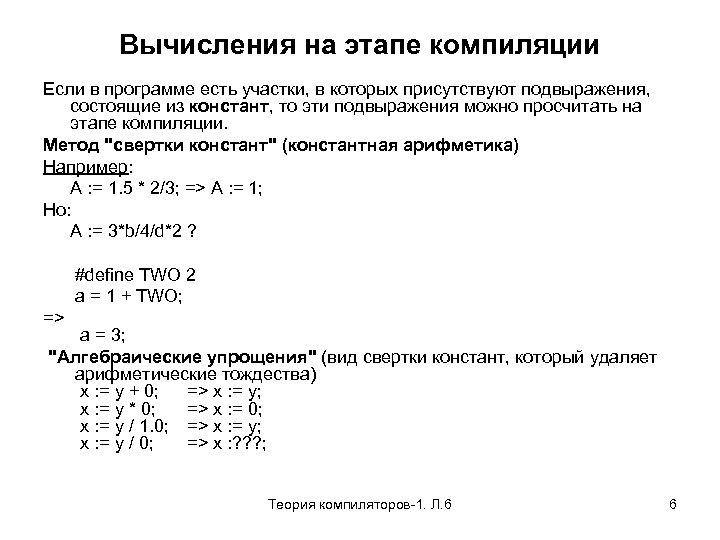 Вычисления на этапе компиляции

Если в программе есть участки, в которых присутствуют подвыражения, состоящие из констант, то эти подвыражения можно просчитать на этапе компиляции.

Метод "свертки констант" (константная арифметика)

Например:
A := 1.5 * 2/3; => A := 1;

Но:
A := 3*b/4/d*2 ?

#define TWO 2
a = 1 + TWO;
=>
a = 3;

"Алгебраические упрощения" (вид свертки констант, который удаляет арифметические тождества)
x := y + 0; => x := y;
x := y * 0; => x := 0;
x := y / 1.0; => x := y;
x := y / 0; => x :???;

Теория компиляторов-1. Л.6

6